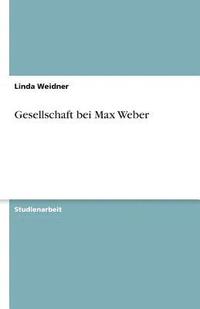 Linda Weidner

Gesellschaft bei Max Weber

Studienarbeit